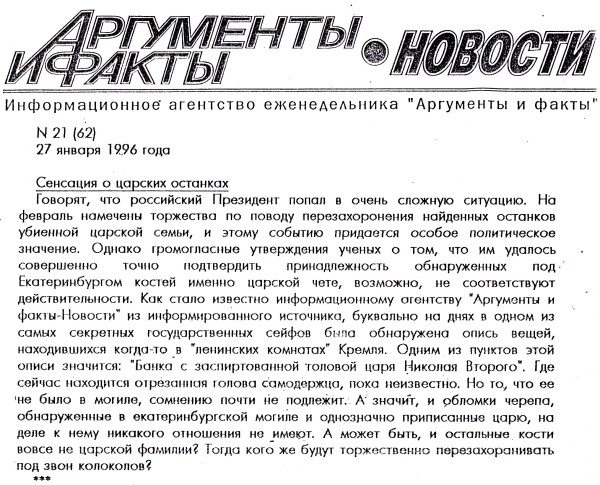 АРГУМЕНТЫ И ФАКТЫ • НОВОСТИ

Информационное агентство еженедельника "Аргументы и факты"

N 21 (62)
27 января 1996 года

Сенсация о царских останках
Говорят, что российский Президент попал в очень сложную ситуацию. На февраль намечены торжества по поводу перезахоронения найденных останков убиенной царской семьи, и этому событию придается особое политическое значение. Однако громогласные утверждения ученых о том, что им удалось совершенно точно подтвердить принадлежность обнаруженных под Екатеринбургом костей именно царской чете, возможно, не соответствуют действительности. Как стало известно информационному агентству "Аргументы и факты-Новости" из информированного источника, буквально на днях в одном из самых секретных государственных сейфов была обнаружена опись вещей, находившихся когда-то в "ленинских комнатах" Кремля. Одним из пунктов этой описи значится: "Банка с заспиртованной головой царя Николая Второго". Где сейчас находится отрезанная голова самодержца, пока неизвестно. Но то, что ее не было в могиле, сомнению почти не подлежит. А значит, и обломки черепа, обнаруженные в екатеринбургской могиле и однозначно приписанные царю, на деле к нему никакого отношения не имеют. А может быть, и остальные кости вовсе не царской фамилии? Тогда кого же будут торжественно перезахоранивать под звон колоколов?
***